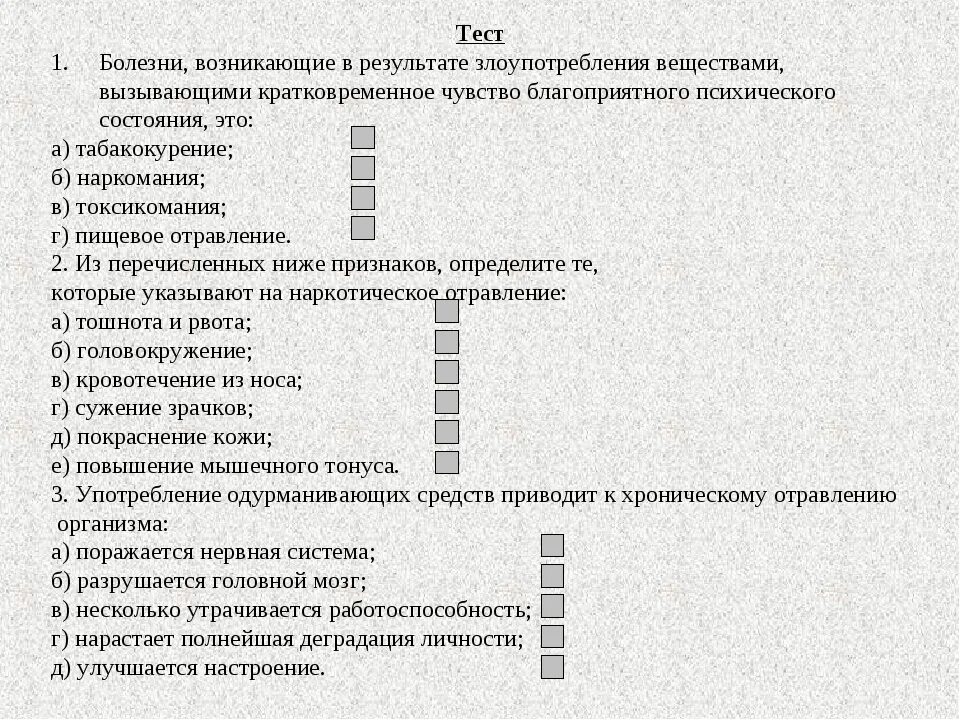 Тест

1. Болезни, возникающие в результате злоупотребления веществами, вызывающими кратковременное чувство благоприятного психического состояния, это:
а) табакокурение;
б) наркомания;
в) токсикомания;
г) пищевое отравление.

2. Из перечисленных ниже признаков, определите те, которые указывают на наркотическое отравление:
а) тошнота и рвота;
б) головокружение;
в) кровотечение из носа;
г) сужение зрачков;
д) покраснение кожи;
е) повышение мышечного тонуса.

3. Употребление одурманивающих средств приводит к хроническому отравлению организма:
а) поражается нервная система;
б) разрушается головной мозг;
в) несколько утрачивается работоспособность;
г) нарастает полнейшая деградация личности;
д) улучшается настроение.